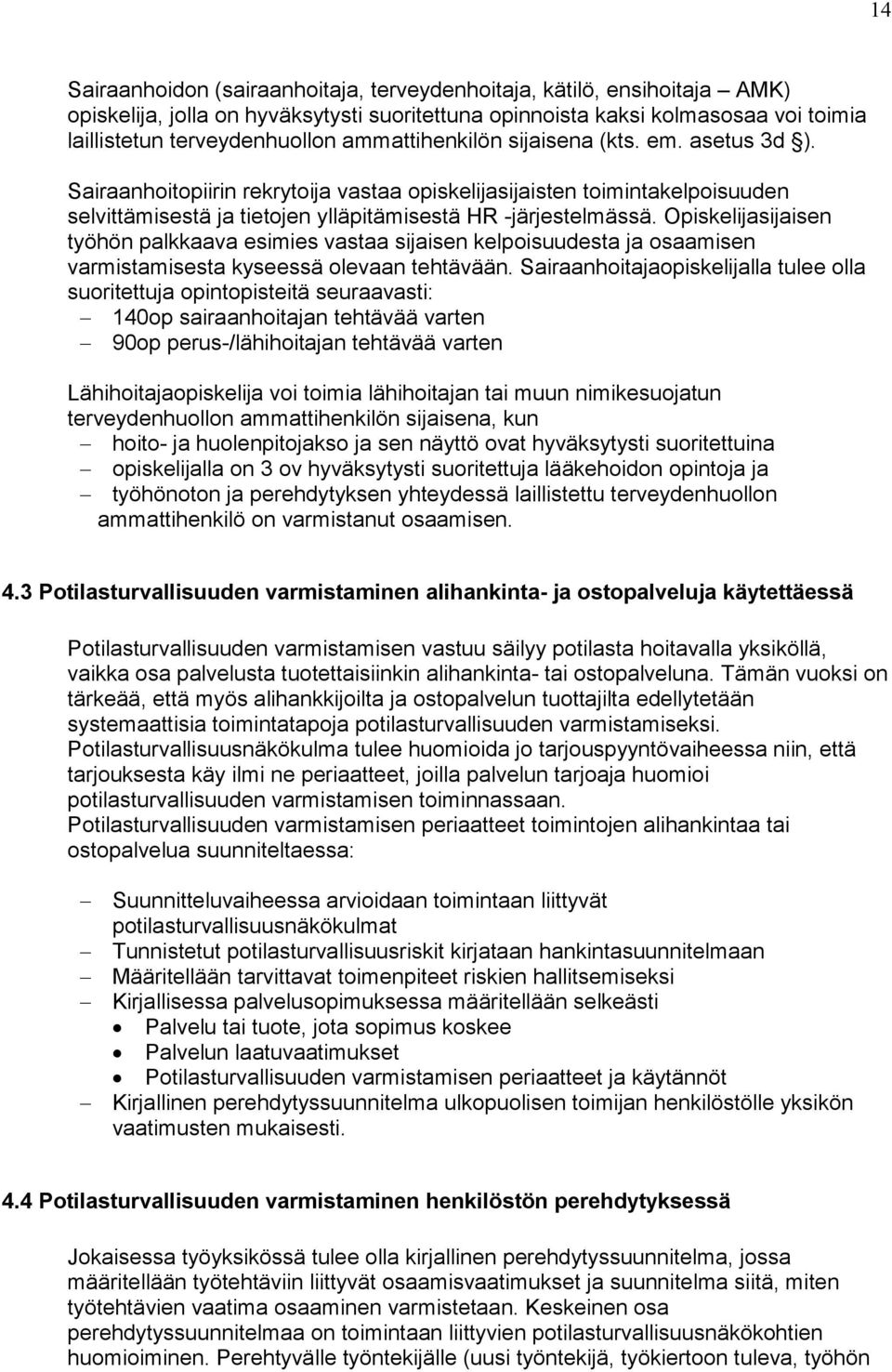 14

Sairaanhoidon (sairaanhoitaja, terveydenhoitaja, kätilö, ensihoitaja – AMK) opiskelija, jolla on hyväksytysti suoritettuna opinnoista kaksi kolmasosaa voi toimia laillistetun terveydenhuollon ammattihenkilön sijaisena (kts. em. asetus 3d §).

Sairaanhoitopiirin rekrytoija vastaa opiskelijasijaisten toimintakelpoisuuden selvittämisestä ja tietojen ylläpitämisestä HR -järjestelmässä. Opiskelijasijaisen työhön palkkaava esimies vastaa sijaisen kelpoisuudesta ja osaamisen varmistamisesta kyseessä olevaan tehtävään. Sairaanhoitajaopiskelijalla tulee olla suoritettuja opintopisteitä seuraavasti:
– 140op sairaanhoitajan tehtävää varten
– 90op perus-/lähihoitajan tehtävää varten

Lähihoitajaopiskelija voi toimia lähihoitajan tai muun nimikesuojatun terveydenhuollon ammattihenkilön sijaisena, kun
– hoito- ja huolenpitojakso ja sen näyttö ovat hyväksytysti suoritettuina
– opiskelijalla on 3 ov hyväksytysti suoritettuja lääkehoidon opintoja ja
– työhönoton ja perehdytyksen yhteydessä laillistettu terveydenhuollon ammattihenkilö on varmistanut osaamisen.

4.3 Potilasturvallisuuden varmistaminen alihankinta- ja ostopalveluja käytettäessä

Potilasturvallisuuden varmistamisen vastuu säilyy potilasta hoitavalla yksiköllä, vaikka osa palvelusta tuotettaisiinkin alihankinta- tai ostopalveluna. Tämän vuoksi on tärkeää, että myös alihankkijoilta ja ostopalvelun tuottajilta edellytetään systemaattisia toimintatapoja potilasturvallisuuden varmistamiseksi.
Potilasturvallisuusnäkökulma tulee huomioida jo tarjouspyyntövaiheessa niin, että tarjouksesta käy ilmi ne periaatteet, joilla palvelun tarjoaja huomioi potilasturvallisuuden varmistamisen toiminnassaan.
Potilasturvallisuuden varmistamisen periaatteet toimintojen alihankintaa tai ostopalvelua suunniteltaessa:

– Suunnitteluvaiheessa arvioidaan toimintaan liittyvät potilasturvallisuusnäkökulmat
– Tunnistetut potilasturvallisuusriskit kirjataan hankintasuunnitelmaan
– Määritellään tarvittavat toimenpiteet riskien hallitsemiseksi
– Kirjallisessa palvelusopimuksessa määritellään selkeästi
• Palvelu tai tuote, jota sopimus koskee
• Palvelun laatuvaatimukset
• Potilasturvallisuuden varmistamisen periaatteet ja käytännöt
– Kirjallinen perehdytyssuunnitelma ulkopuolisen toimijan henkilöstölle yksikön vaatimusten mukaisesti.

4.4 Potilasturvallisuuden varmistaminen henkilöstön perehdytyksessä

Jokaisessa työyksikössä tulee olla kirjallinen perehdytyssuunnitelma, jossa määritellään työtehtäviin liittyvät osaamisvaatimukset ja suunnitelma siitä, miten työtehtävien vaatima osaaminen varmistetaan. Keskeinen osa perehdytyssuunnitelmaa on toimintaan liittyvien potilasturvallisuusnäkökohtien huomioiminen. Perehtyvälle työntekijälle (uusi työntekijä, työkiertoon tuleva, työhön